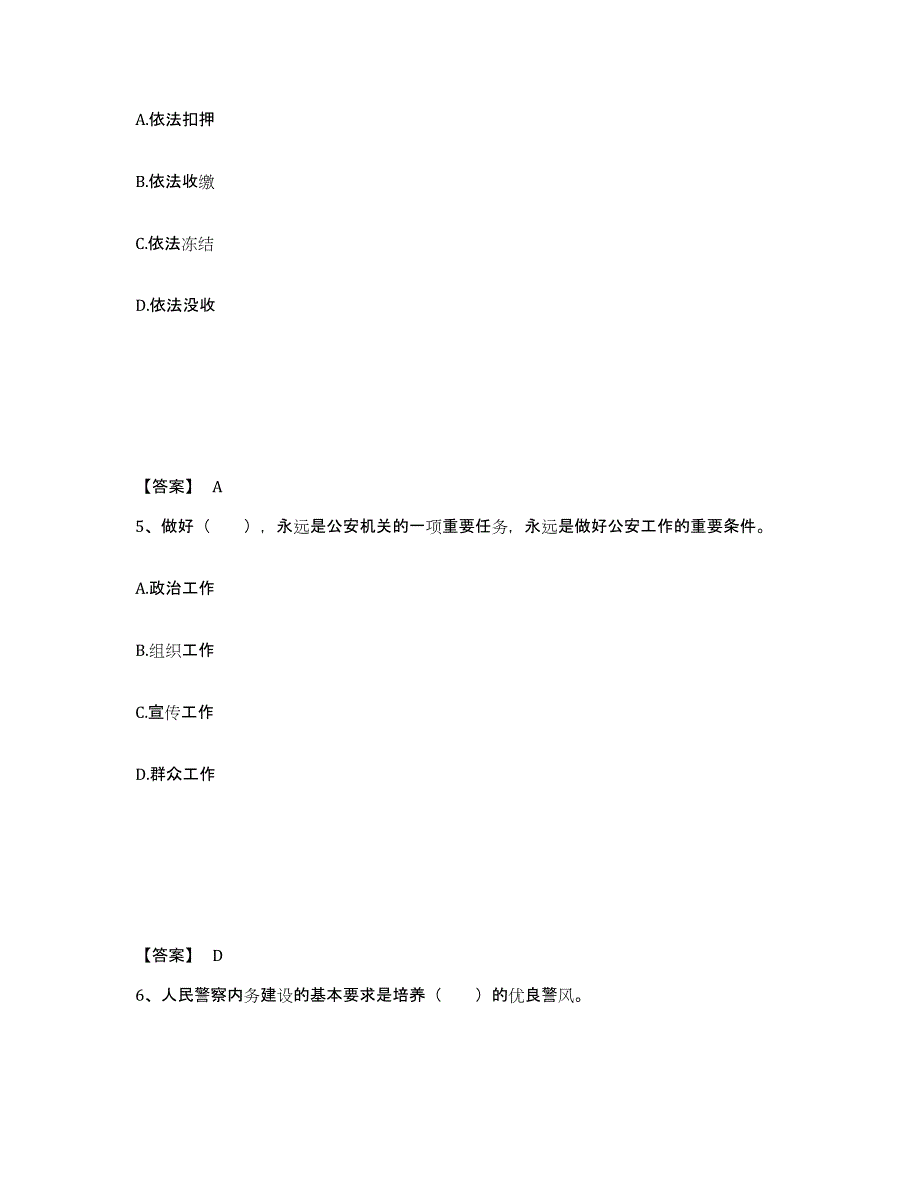 A.依法扣押

B.依法收缴

C.依法冻结

D.依法没收

【答案】 A

5、做好（ ），永远是公安机关的一项重要任务，永远是做好公安工作的重要条件。

A.政治工作

B.组织工作

C.宣传工作

D.群众工作

【答案】 D

6、人民警察内务建设的基本要求是培养（ ）的优良警风。